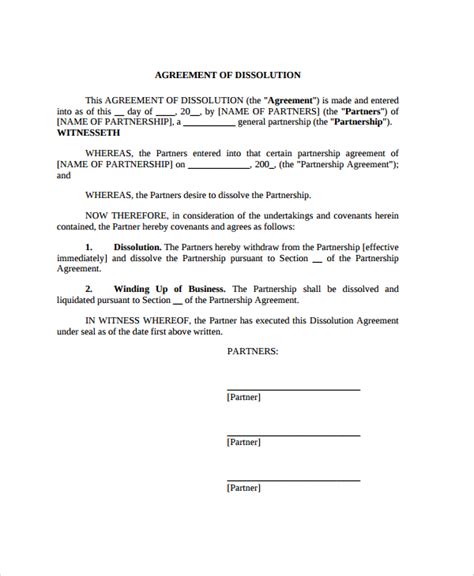 AGREEMENT OF DISSOLUTION

This AGREEMENT OF DISSOLUTION (the "Agreement") is made and entered into as of this __ day of ____, 20__, by [NAME OF PARTNERS] (the "Partners") of [NAME OF PARTNERSHIP], a __________ general partnership (the "Partnership").
WITNESSETH

WHEREAS, the Partners entered into that certain partnership agreement of [NAME OF PARTNERSHIP] on ____________, 200_, (the "Partnership Agreement"); and

WHEREAS, the Partners desire to dissolve the Partnership.

NOW THEREFORE, in consideration of the undertakings and covenants herein contained, the Partner hereby covenants and agrees as follows:

1. Dissolution. The Partners hereby withdraw from the Partnership [effective immediately] and dissolve the Partnership pursuant to Section __ of the Partnership Agreement.

2. Winding Up of Business. The Partnership shall be dissolved and liquidated pursuant to Section __ of the Partnership Agreement.

IN WITNESS WHEREOF, the Partner has executed this Dissolution Agreement under seal as of the date first above written.

PARTNERS:

[Partner]

[Partner]

[Partner]